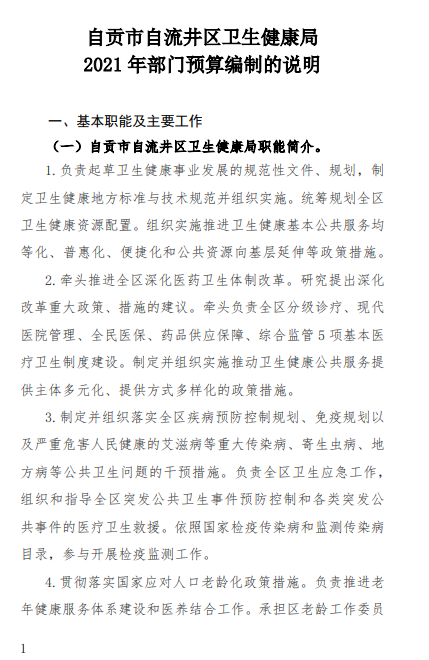 自贡市自流井区卫生健康局
2021 年部门预算编制的说明

一、基本职能及主要工作

（一）自贡市自流井区卫生健康局职能简介。

1. 负责起草卫生健康事业发展的规范性文件、规划，制定卫生健康地方标准与技术规范并组织实施。统筹规划全区卫生健康资源配置。组织实施推进卫生健康基本公共服务均等化、普惠化、便捷化和公共资源向基层延伸等政策措施。

2. 牵头推进全区深化医药卫生体制改革。研究提出深化改革重大政策、措施的建议。牵头负责全区分级诊疗、现代医院管理、全民医保、药品供应保障、综合监管 5 项基本医疗卫生制度建设。制定并组织实施推动卫生健康公共服务提供主体多元化、提供方式多样化的政策措施。

3. 制定并组织落实全区疾病预防控制规划、免疫规划以及严重危害人民健康的艾滋病等重大传染病、寄生虫病、地方病等公共卫生问题的干预措施。负责全区卫生应急工作，组织和指导全区突发公共卫生事件预防控制和各类突发公共事件的医疗卫生救援。依照国家检疫传染病和监测传染病目录，参与开展检疫监测工作。

4. 贯彻落实国家应对人口老龄化政策措施。负责推进老年健康服务体系建设和医养结合工作。承担区老龄工作委员

1